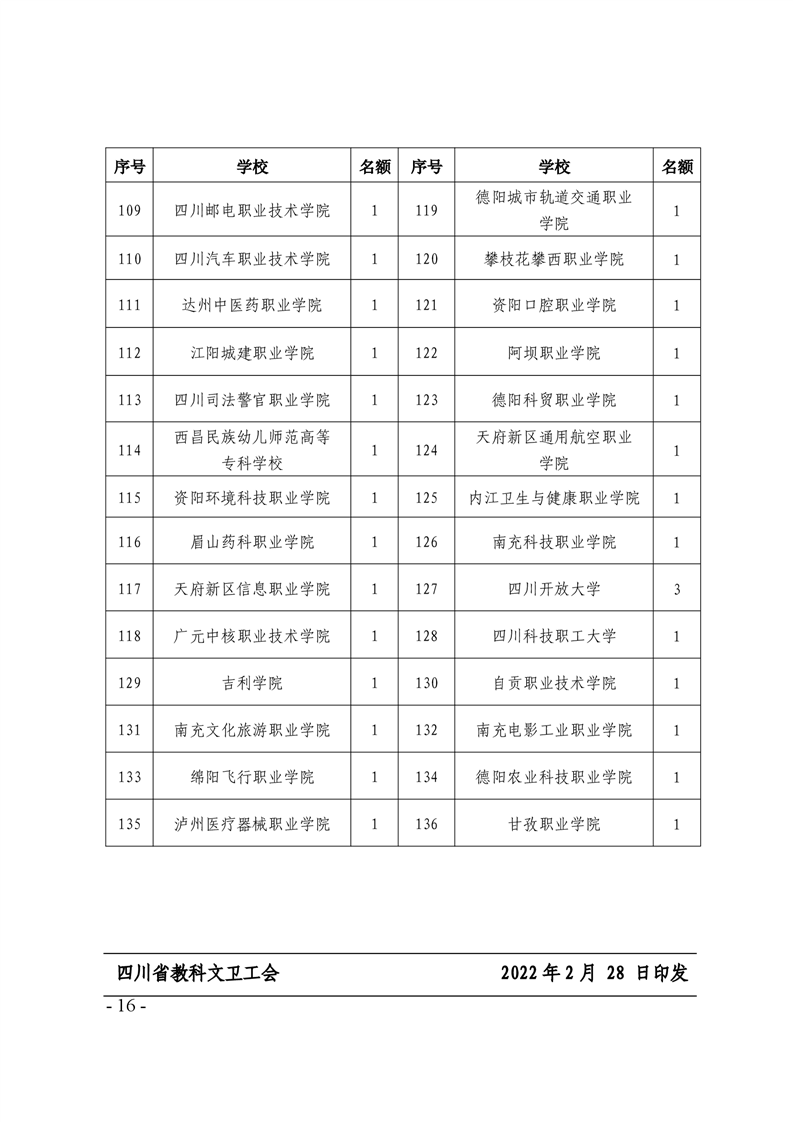 | 序号 | 学校 | 名额 | 序号 | 学校 | 名额 |
|---|---|---|---|---|---|
| 109 | 四川邮电职业技术学院 | 1 | 119 | 德阳城市轨道交通职业学院 | 1 |
| 110 | 四川汽车职业技术学院 | 1 | 120 | 攀枝花攀西职业学院 | 1 |
| 111 | 达州中医药职业学院 | 1 | 121 | 资阳口腔职业学院 | 1 |
| 112 | 江阳城建职业学院 | 1 | 122 | 阿坝职业学院 | 1 |
| 113 | 四川司法警官职业学院 | 1 | 123 | 德阳科贸职业学院 | 1 |
| 114 | 西昌民族幼儿师范高等专科学校 | 1 | 124 | 天府新区通用航空职业学院 | 1 |
| 115 | 资阳环境科技职业学院 | 1 | 125 | 内江卫生与健康职业学院 | 1 |
| 116 | 眉山药科职业学院 | 1 | 126 | 南充科技职业学院 | 1 |
| 117 | 天府新区信息职业学院 | 1 | 127 | 四川开放大学 | 3 |
| 118 | 广元中核职业技术学院 | 1 | 128 | 四川科技职工大学 | 1 |
| 129 | 吉利学院 | 1 | 130 | 自贡职业技术学院 | 1 |
| 131 | 南充文化旅游职业学院 | 1 | 132 | 南充电影工业职业学院 | 1 |
| 133 | 绵阳飞行职业学院 | 1 | 134 | 德阳农业科技职业学院 | 1 |
| 135 | 泸州医疗器械职业学院 | 1 | 136 | 甘孜职业学院 | 1 |

四川省教科文卫工会 2022 年 2 月 28 日印发

- 16 -